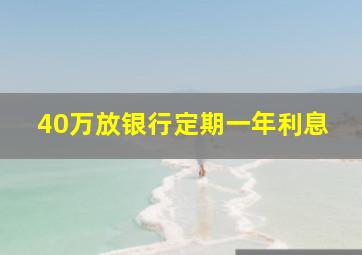 40万放银行定期一年利息